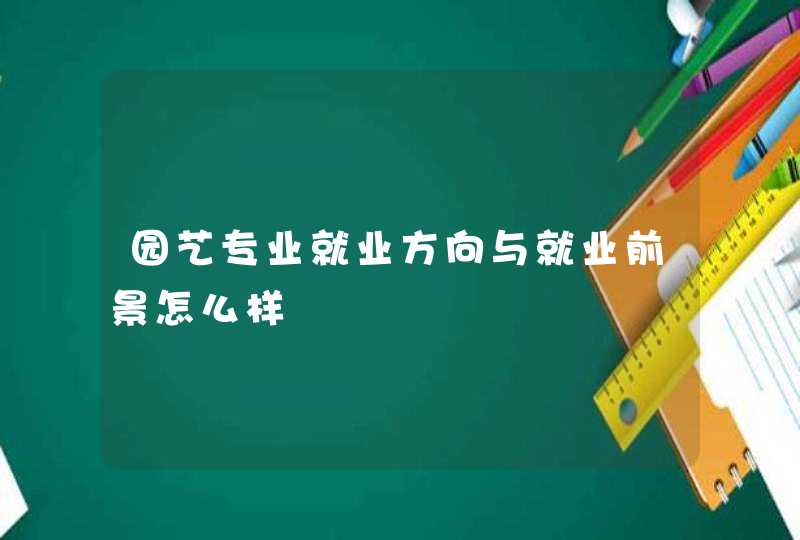 园艺专业就业方向与就业前景怎么样